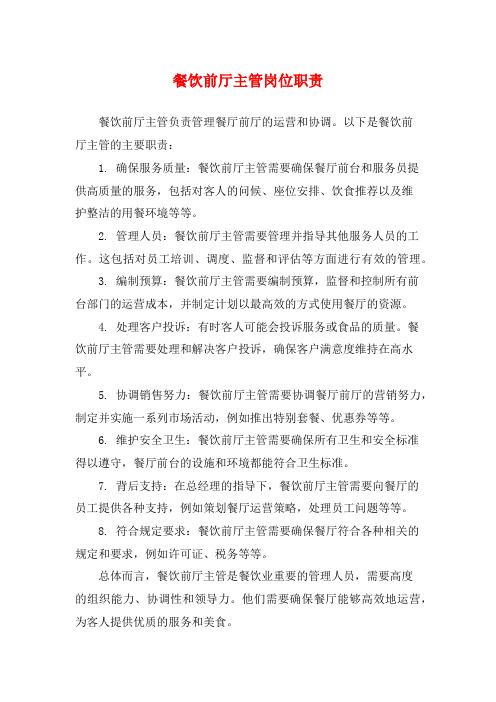 餐饮前厅主管岗位职责

餐饮前厅主管负责管理餐厅前厅的运营和协调。以下是餐饮前厅主管的主要职责：

1. 确保服务质量：餐饮前厅主管需要确保餐厅前台和服务员提供高质量的服务，包括对客人的问候、座位安排、饮食推荐以及维护整洁的用餐环境等等。

2. 管理人员：餐饮前厅主管需要管理并指导其他服务人员的工作。这包括对员工培训、调度、监督和评估等方面进行有效的管理。

3. 编制预算：餐饮前厅主管需要编制预算，监督和控制所有前台部门的运营成本，并制定计划以最高效的方式使用餐厅的资源。

4. 处理客户投诉：有时客人可能会投诉服务或食品的质量。餐饮前厅主管需要处理和解决客户投诉，确保客户满意度维持在高水平。

5. 协调销售努力：餐饮前厅主管需要协调餐厅前厅的营销努力，制定并实施一系列市场活动，例如推出特别套餐、优惠券等等。

6. 维护安全卫生：餐饮前厅主管需要确保所有卫生和安全标准得以遵守，餐厅前台的设施和环境都能符合卫生标准。

7. 背后支持：在总经理的指导下，餐饮前厅主管需要向餐厅的员工提供各种支持，例如策划餐厅运营策略，处理员工问题等等。

8. 符合规定要求：餐饮前厅主管需要确保餐厅符合各种相关的规定和要求，例如许可证、税务等等。

总体而言，餐饮前厅主管是餐饮业重要的管理人员，需要高度的组织能力、协调性和领导力。他们需要确保餐厅能够高效地运营，为客人提供优质的服务和美食。